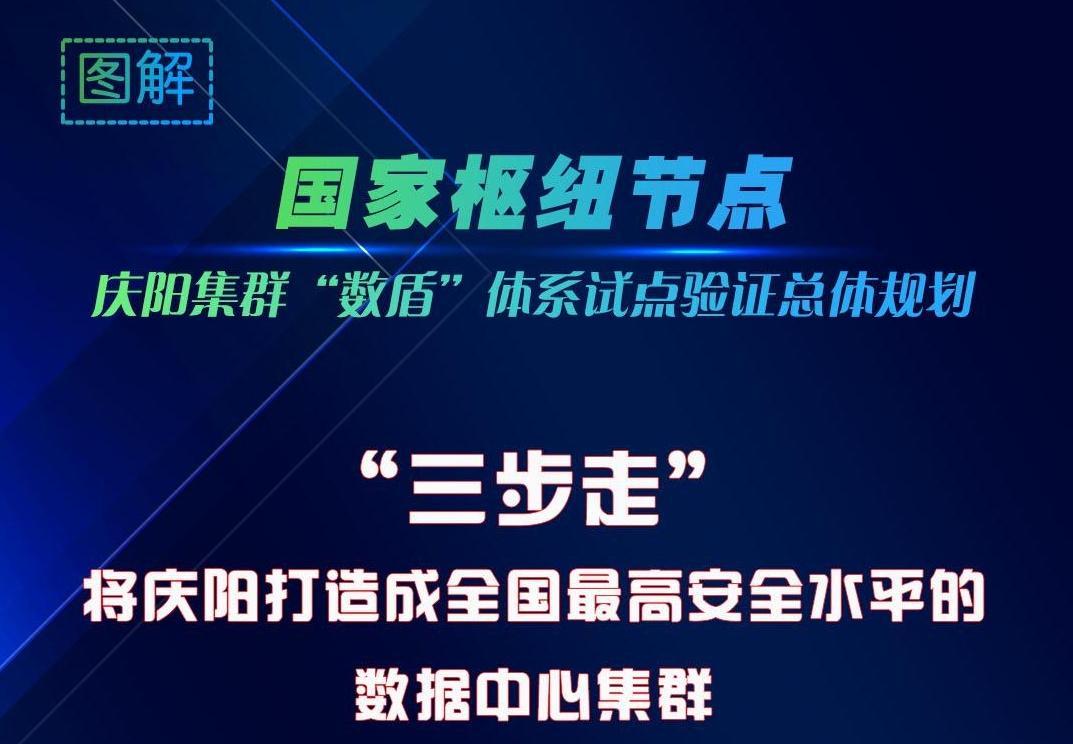 图解

国家枢纽节点

庆阳集群“数盾”体系试点验证总体规划

“三步走”

将庆阳打造成全国最高安全水平的数据中心集群